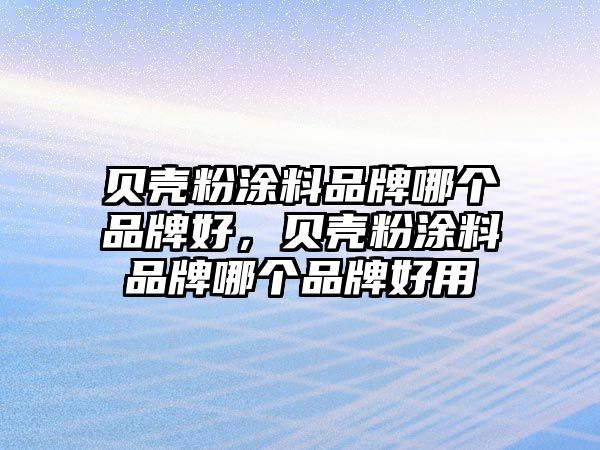 贝壳粉涂料品牌哪个品牌好，贝壳粉涂料品牌哪个品牌好用